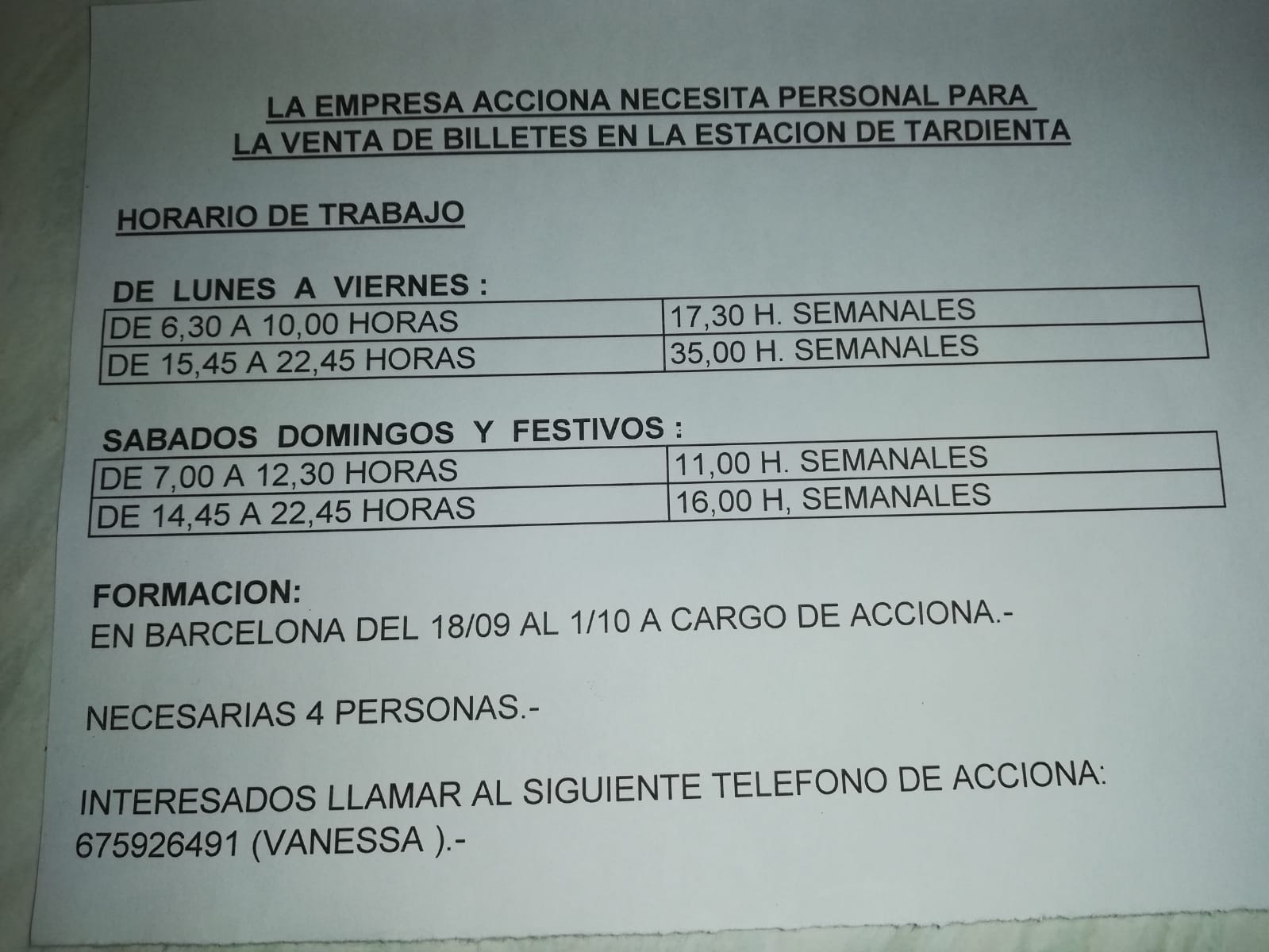 LA EMPRESA ACCIONA NECESITA PERSONAL PARA LA VENTA DE BILLETES EN LA ESTACION DE TARDIENTA

HORARIO DE TRABAJO

DE LUNES A VIERNES :

| DE 6,30 A 10,00 HORAS | 17,30 H. SEMANALES |
|---|---|
| DE 15,45 A 22,45 HORAS | 35,00 H. SEMANALES |

SABADOS DOMINGOS Y FESTIVOS :

| DE 7,00 A 12,30 HORAS | 11,00 H. SEMANALES |
|---|---|
| DE 14,45 A 22,45 HORAS | 16,00 H, SEMANALES |

FORMACION:
EN BARCELONA DEL 18/09 AL 1/10 A CARGO DE ACCIONA.-

NECESARIAS 4 PERSONAS.-

INTERESADOS LLAMAR AL SIGUIENTE TELEFONO DE ACCIONA:
675926491 (VANESSA ).-